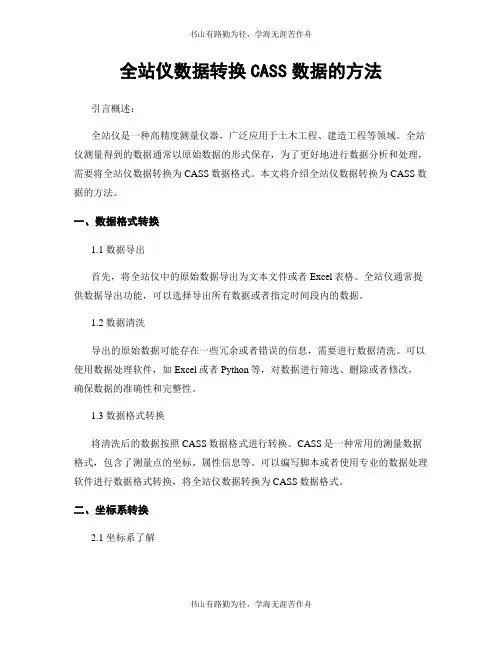 书山有路勤为径，学海无涯苦作舟

全站仪数据转换 CASS 数据的方法

引言概述：

全站仪是一种高精度测量仪器，广泛应用于土木工程、建造工程等领域。全站仪测量得到的数据通常以原始数据的形式保存，为了更好地进行数据分析和处理，需要将全站仪数据转换为 CASS 数据格式。本文将介绍全站仪数据转换为 CASS 数据的方法。

一、数据格式转换

1.1 数据导出

首先，将全站仪中的原始数据导出为文本文件或者 Excel 表格。全站仪通常提供数据导出功能，可以选择导出所有数据或者指定时间段内的数据。

1.2 数据清洗

导出的原始数据可能存在一些冗余或者错误的信息，需要进行数据清洗。可以使用数据处理软件，如 Excel 或者 Python 等，对数据进行筛选、删除或者修改，确保数据的准确性和完整性。

1.3 数据格式转换

将清洗后的数据按照 CASS 数据格式进行转换。CASS 是一种常用的测量数据格式，包含了测量点的坐标、属性信息等。可以编写脚本或者使用专业的数据处理软件进行数据格式转换，将全站仪数据转换为 CASS 数据格式。

二、坐标系转换

2.1 坐标系了解

书山有路勤为径，学海无涯苦作舟